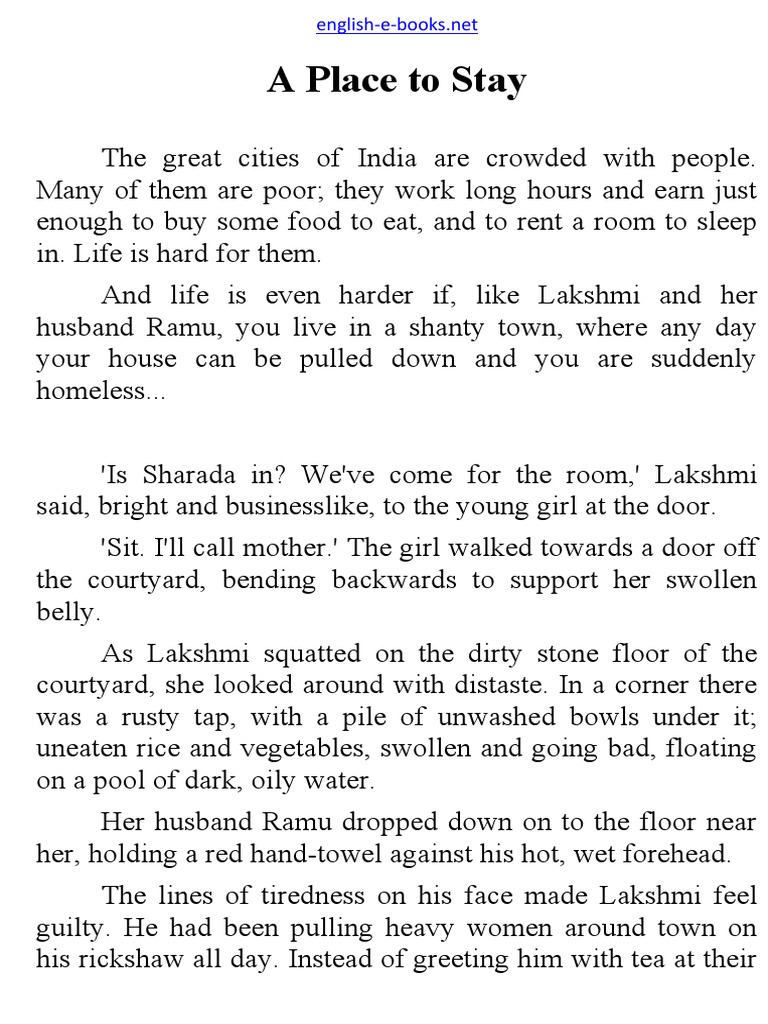 english-e-books.net

A Place to Stay

The great cities of India are crowded with people. Many of them are poor; they work long hours and earn just enough to buy some food to eat, and to rent a room to sleep in. Life is hard for them.

And life is even harder if, like Lakshmi and her husband Ramu, you live in a shanty town, where any day your house can be pulled down and you are suddenly homeless...

'Is Sharada in? We've come for the room,' Lakshmi said, bright and businesslike, to the young girl at the door.

'Sit. I'll call mother.' The girl walked towards a door off the courtyard, bending backwards to support her swollen belly.

As Lakshmi squatted on the dirty stone floor of the courtyard, she looked around with distaste. In a corner there was a rusty tap, with a pile of unwashed bowls under it; uneaten rice and vegetables, swollen and going bad, floating on a pool of dark, oily water.

Her husband Ramu dropped down on to the floor near her, holding a red hand-towel against his hot, wet forehead.

The lines of tiredness on his face made Lakshmi feel guilty. He had been pulling heavy women around town on his rickshaw all day. Instead of greeting him with tea at their